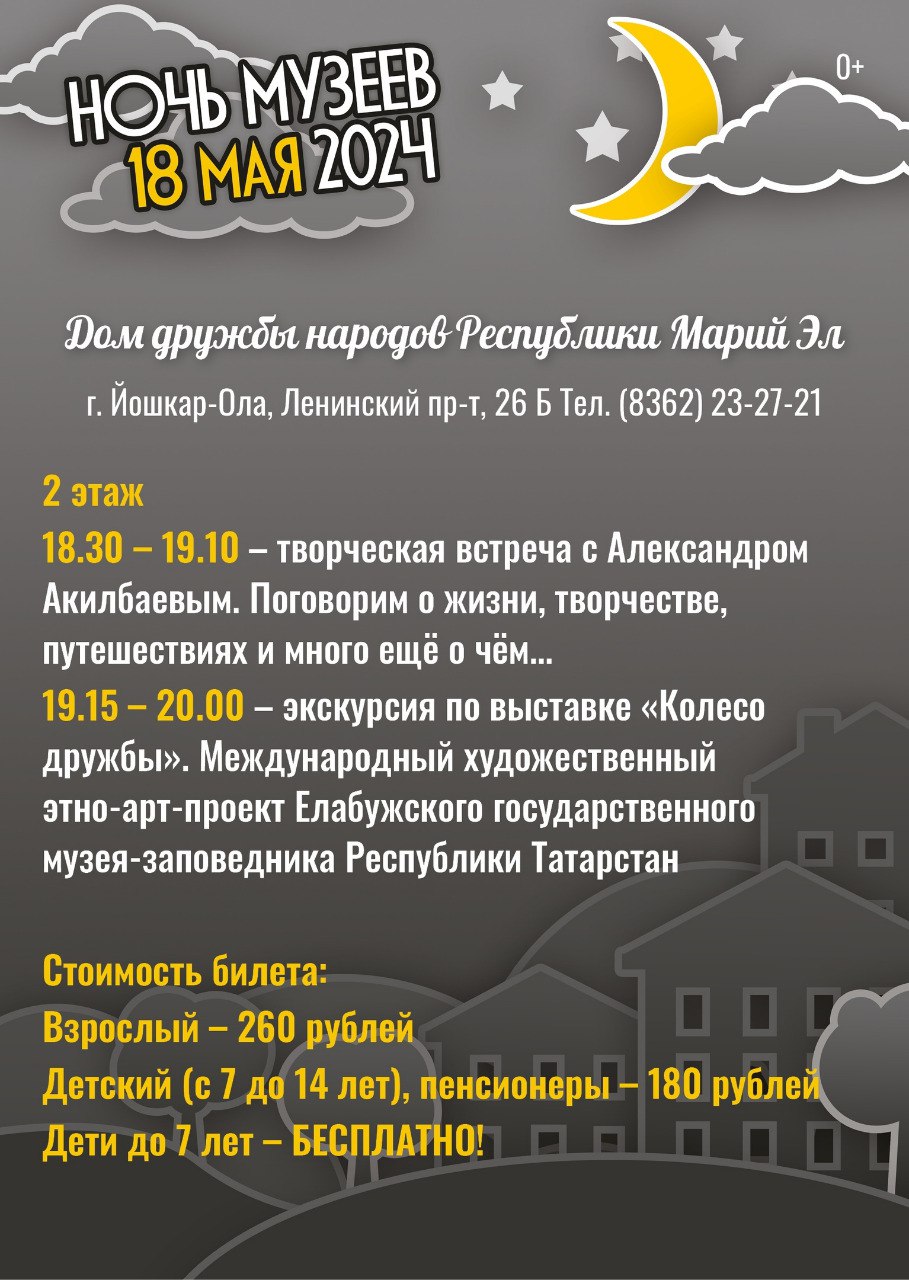 НОЧЬ МУЗЕЕВ
18 МАЯ 2024

0+

Дом дружбы народов Республики Марий Эл

г. Йошкар-Ола, Ленинский пр-т, 26 Б Тел. (8362) 23-27-21

2 этаж
18.30 – 19.10 – творческая встреча с Александром Акилбаевым. Поговорим о жизни, творчестве, путешествиях и много ещё о чём...
19.15 – 20.00 – экскурсия по выставке «Колесо дружбы». Международный художественный этно-арт-проект Елабужского государственного музея-заповедника Республики Татарстан

Стоимость билета:
Взрослый – 260 рублей
Детский (с 7 до 14 лет), пенсионеры – 180 рублей
Дети до 7 лет – БЕСПЛАТНО!